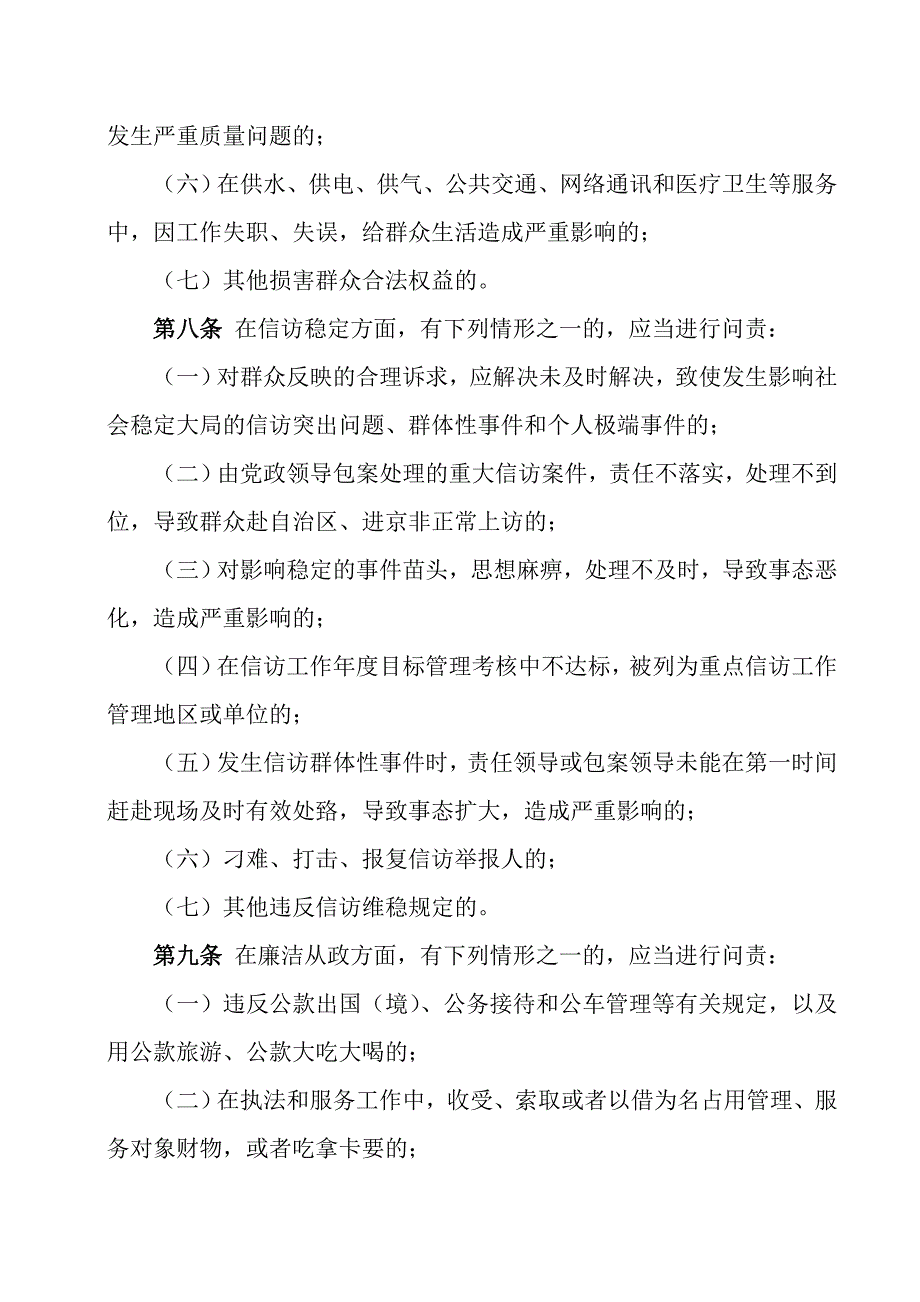 发生严重质量问题的；

（六）在供水、供电、供气、公共交通、网络通讯和医疗卫生等服务中，因工作失职、失误，给群众生活造成严重影响的；

（七）其他损害群众合法权益的。

第八条 在信访稳定方面，有下列情形之一的，应当进行问责：

（一）对群众反映的合理诉求，应解决未及时解决，致使发生影响社会稳定大局的信访突出问题、群体性事件和个人极端事件的；

（二）由党政领导包案处理的重大信访案件，责任不落实，处理不到位，导致群众赴自治区、进京非正常上访的；

（三）对影响稳定的事件苗头，思想麻痹，处理不及时，导致事态恶化，造成严重影响的；

（四）在信访工作年度目标管理考核中不达标，被列为重点信访工作管理地区或单位的；

（五）发生信访群体性事件时，责任领导或包案领导未能在第一时间赶赴现场及时有效处臵，导致事态扩大，造成严重影响的；

（六）刁难、打击、报复信访举报人的；

（七）其他违反信访维稳规定的。

第九条 在廉洁从政方面，有下列情形之一的，应当进行问责：

（一）违反公款出国（境）、公务接待和公车管理等有关规定，以及用公款旅游、公款大吃大喝的；

（二）在执法和服务工作中，收受、索取或者以借为名占用管理、服务对象财物，或者吃拿卡要的；